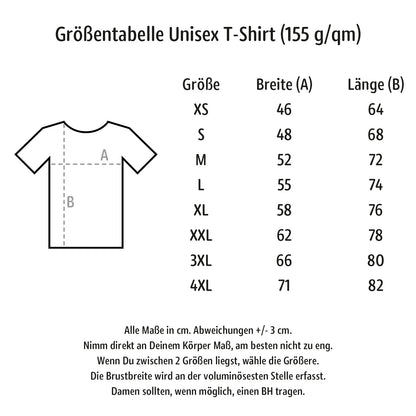 Größentabelle Unisex T-Shirt (155 g/qm)

A

B

| Größe | Breite (A) | Länge (B) |
|---|---|---|
| XS | 46 | 64 |
| S | 48 | 68 |
| M | 52 | 72 |
| L | 55 | 74 |
| XL | 58 | 76 |
| XXL | 62 | 78 |
| 3XL | 66 | 80 |
| 4XL | 71 | 82 |

Alle Maße in cm. Abweichungen +/- 3 cm.
Nimm direkt an Deinem Körper Maß, am besten nicht zu eng.
Wenn Du zwischen 2 Größen liegst, wähle die Größere.
Die Brustbreite wird an der voluminösesten Stelle erfasst.
Damen sollten, wenn möglich, einen BH tragen.